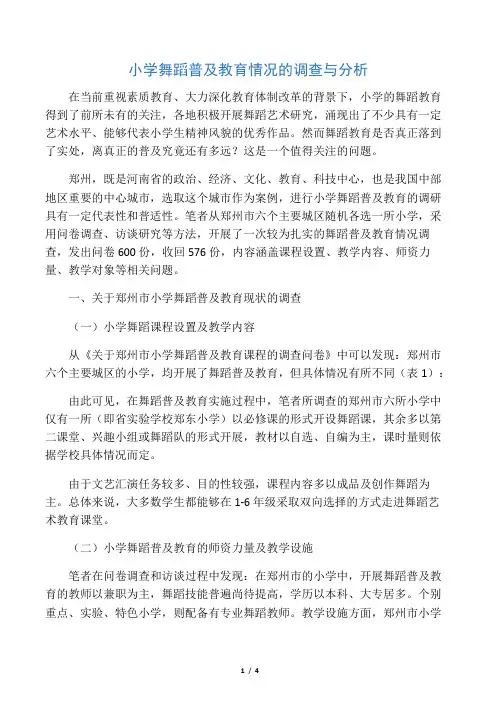 小学舞蹈普及教育情况的调查与分析

在当前重视素质教育、大力深化教育体制改革的背景下，小学的舞蹈教育得到了前所未有的关注，各地积极开展舞蹈艺术研究，涌现出了不少具有一定艺术水平、能够代表小学生精神风貌的优秀作品。然而舞蹈教育是否真正落到了实处，离真正的普及究竟还有多远？这是一个值得关注的问题。

郑州，既是河南省的政治、经济、文化、教育、科技中心，也是我国中部地区重要的中心城市，选取这个城市作为案例，进行小学舞蹈普及教育的调研具有一定代表性和普适性。笔者从郑州市六个主要城区随机各选一所小学，采用问卷调查、访谈研究等方法，开展了一次较为扎实的舞蹈普及教育情况调查，发出问卷 600 份，收回 576 份，内容涵盖课程设置、教学内容、师资力量、教学对象等相关问题。

一、关于郑州市小学舞蹈普及教育现状的调查

（一）小学舞蹈课程设置及教学内容

从《关于郑州市小学舞蹈普及教育课程的调查问卷》中可以发现：郑州市六个主要城区的小学，均开展了舞蹈普及教育，但具体情况有所不同（表 1）：

由此可见，在舞蹈普及教育实施过程中，笔者所调查的郑州市六所小学中仅有一所（即省实验学校郑东小学）以必修课的形式开设舞蹈课，其余多以第二课堂、兴趣小组或舞蹈队的形式开展，教材以自选、自编为主，课时量则依据学校具体情况而定。

由于文艺汇演任务较多、目的性较强，课程内容多以成品及创作舞蹈为主。总体来说，大多数学生都能够在 1-6 年级采取双向选择的方式走进舞蹈艺术教育课堂。

（二）小学舞蹈普及教育的师资力量及教学设施

笔者在问卷调查和访谈过程中发现：在郑州市的小学中，开展舞蹈普及教育的教师以兼职为主，舞蹈技能普遍尚待提高，学历以本科、大专居多。个别重点、实验、特色小学，则配备有专业舞蹈教师。教学设施方面，郑州市小学

1 / 4